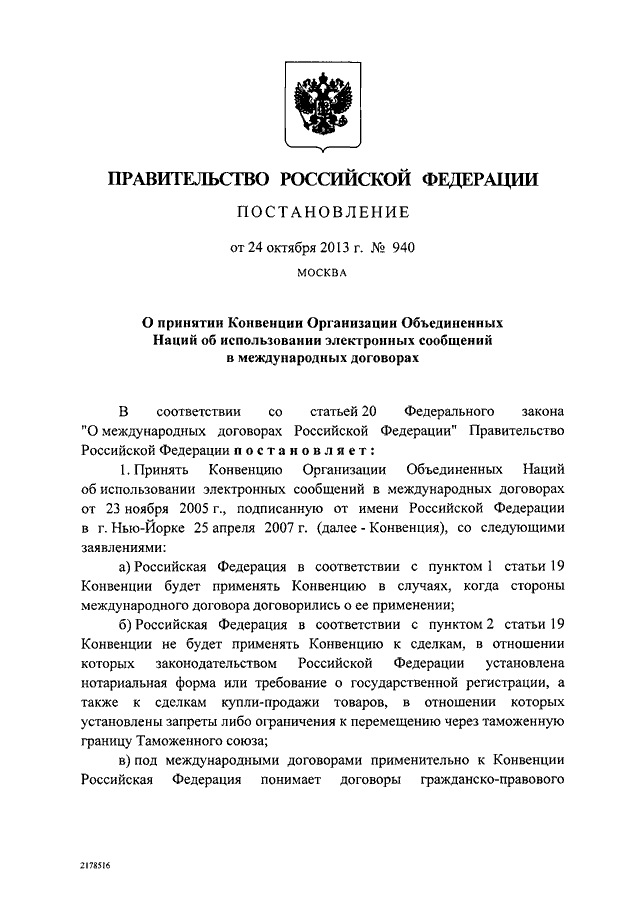 ПРАВИТЕЛЬСТВО РОССИЙСКОЙ ФЕДЕРАЦИИ

ПОСТАНОВЛЕНИЕ

от 24 октября 2013 г. № 940

МОСКВА

О принятии Конвенции Организации Объединенных Наций об использовании электронных сообщений в международных договорах

В соответствии со статьей 20 Федерального закона "О международных договорах Российской Федерации" Правительство Российской Федерации постановляет:

1. Принять Конвенцию Организации Объединенных Наций об использовании электронных сообщений в международных договорах от 23 ноября 2005 г., подписанную от имени Российской Федерации в г. Нью-Йорке 25 апреля 2007 г. (далее - Конвенция), со следующими заявлениями:

а) Российская Федерация в соответствии с пунктом 1 статьи 19 Конвенции будет применять Конвенцию в случаях, когда стороны международного договора договорились о ее применении;

б) Российская Федерация в соответствии с пунктом 2 статьи 19 Конвенции не будет применять Конвенцию к сделкам, в отношении которых законодательством Российской Федерации установлена нотариальная форма или требование о государственной регистрации, а также к сделкам купли-продажи товаров, в отношении которых установлены запреты либо ограничения к перемещению через таможенную границу Таможенного союза;

в) под международными договорами применительно к Конвенции Российская Федерация понимает договоры гражданско-правового

2178516